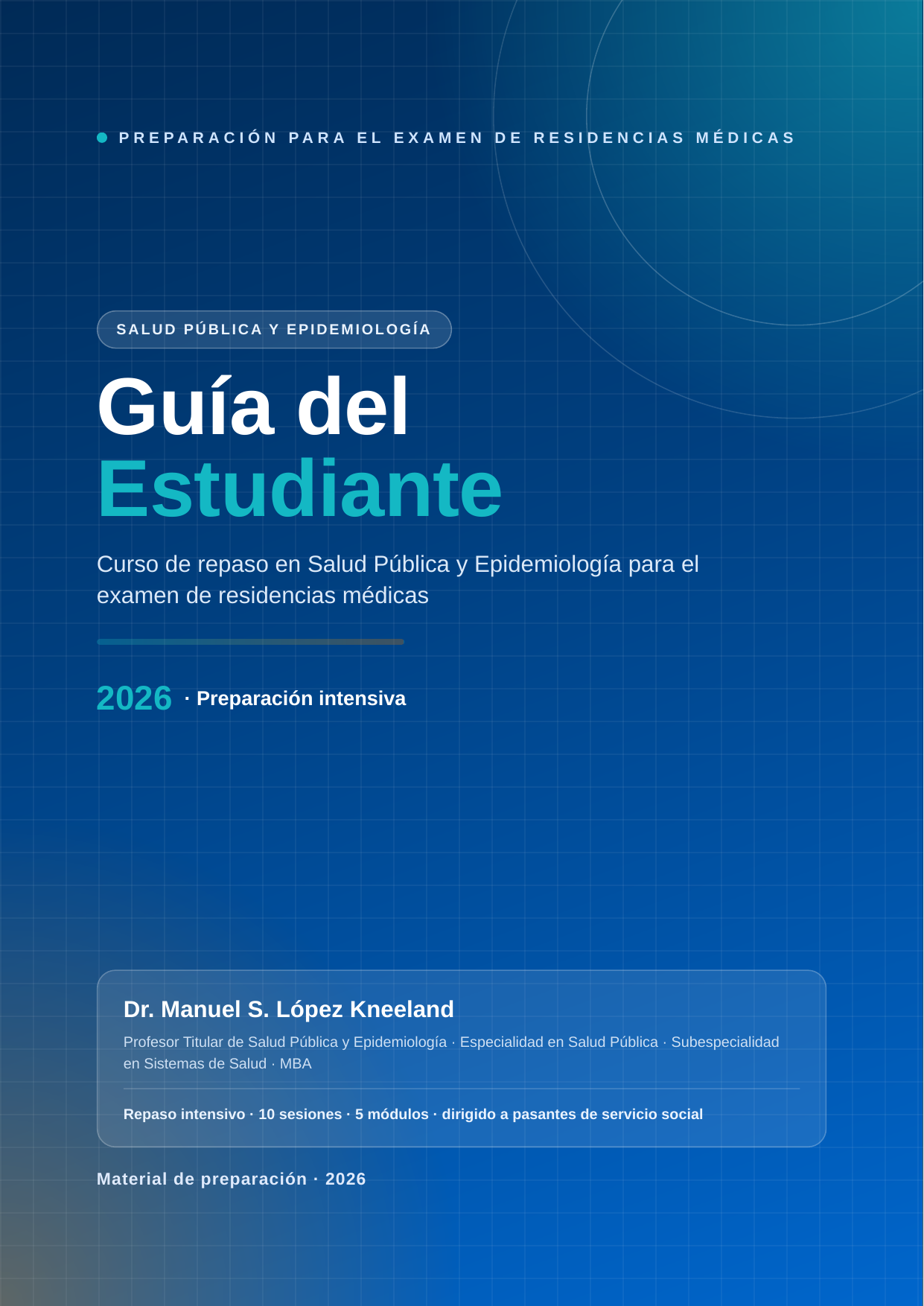 PREPARACIÓN PARA EL EXAMEN DE RESIDENCIAS MÉDICAS

SALUD PÚBLICA Y EPIDEMIOLOGÍA

Guía del Estudiante

Curso de repaso en Salud Pública y Epidemiología para el examen de residencias médicas

2026 · Preparación intensiva

Dr. Manuel S. López Kneeland

Profesor Titular de Salud Pública y Epidemiología · Especialidad en Salud Pública · Subespecialidad en Sistemas de Salud · MBA

Repaso intensivo · 10 sesiones · 5 módulos · dirigido a pasantes de servicio social

Material de preparación · 2026